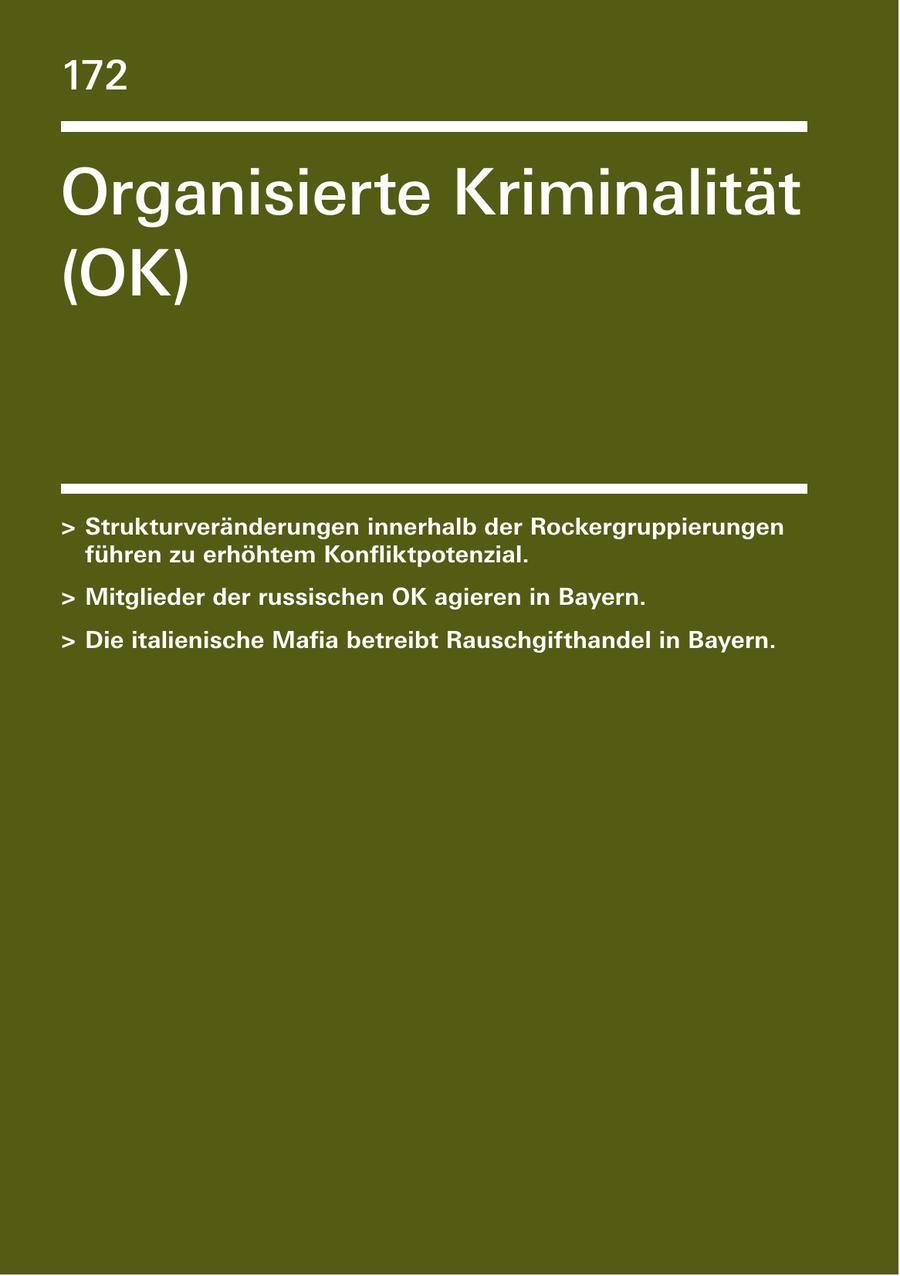 172

Organisierte Kriminalität (OK)

> Strukturveränderungen innerhalb der Rockergruppierungen führen zu erhöhtem Konfliktpotenzial.

> Mitglieder der russischen OK agieren in Bayern.

> Die italienische Mafia betreibt Rauschgifthandel in Bayern.